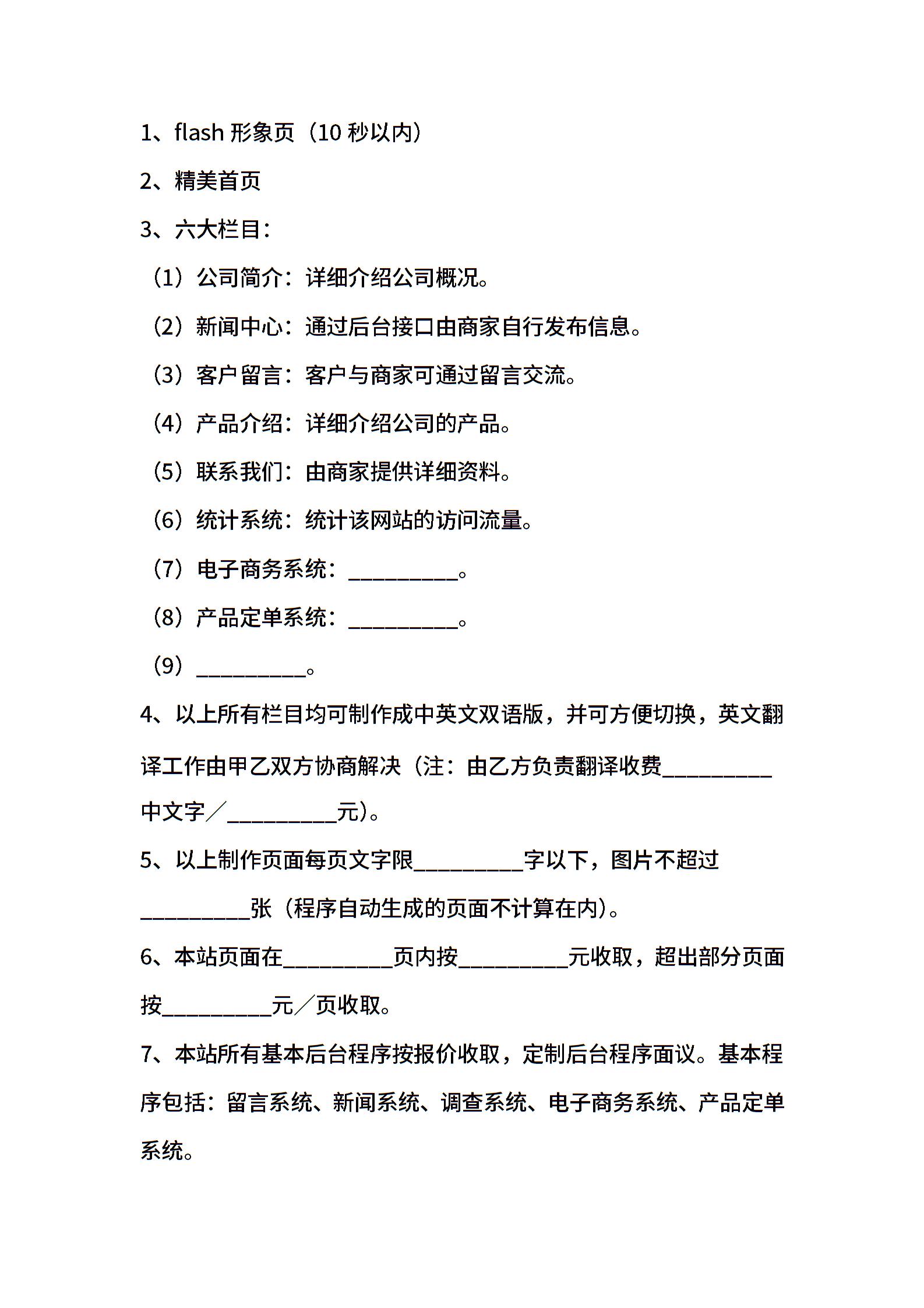 1、flash 形象页（10 秒以内）

2、精美首页

3、六大栏目：

（1）公司简介：详细介绍公司概况。

（2）新闻中心：通过后台接口由商家自行发布信息。

（3）客户留言：客户与商家可通过留言交流。

（4）产品介绍：详细介绍公司的产品。

（5）联系我们：由商家提供详细资料。

（6）统计系统：统计该网站的访问流量。

（7）电子商务系统：__________。

（8）产品定单系统：__________。

（9）__________。

4、以上所有栏目均可制作成中英文双语版，并可方便切换，英文翻译工作由甲乙双方协商解决（注：由乙方负责翻译收费__________中文字／__________元）。

5、以上制作页面每页文字限__________字以下，图片不超过__________张（程序自动生成的页面不计算在内）。

6、本站页面在__________页内按__________元收取，超出部分页面按__________元／页收取。

7、本站所有基本后台程序按报价收取，定制后台程序面议。基本程序包括：留言系统、新闻系统、调查系统、电子商务系统、产品定单系统。